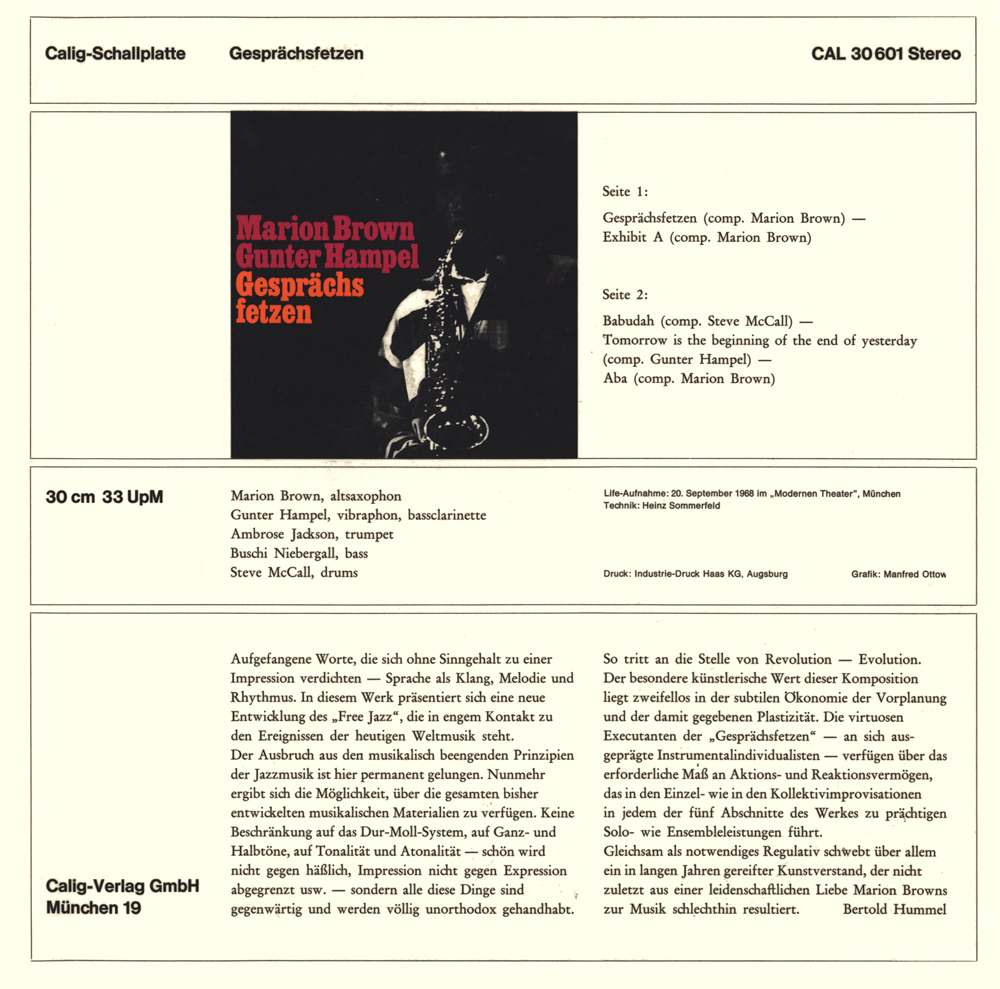 Calig-Schallplatte Gesprächsfetzen CAL 30601 Stereo

Marion Brown
Gunter Hampel
Gesprächs
fetzen

Seite 1:

Gesprächsfetzen (comp. Marion Brown) —
Exhibit A (comp. Marion Brown)

Seite 2:

Babudah (comp. Steve McCall) —
Tomorrow is the beginning of the end of yesterday
(comp. Gunter Hampel) —
Aba (comp. Marion Brown)

30 cm 33 UpM

Marion Brown, altsaxophon
Gunter Hampel, vibraphon, bassclarinette
Ambrose Jackson, trumpet
Buschi Niebergall, bass
Steve McCall, drums

Life-Aufnahme: 20. September 1968 im „Modernen Theater", München
Technik: Heinz Sommerfeld

Druck: Industrie-Druck Haas KG, Augsburg Grafik: Manfred Ottow

Calig-Verlag GmbH
München 19

Aufgefangene Worte, die sich ohne Sinngehalt zu einer Impression verdichten — Sprache als Klang, Melodie und Rhythmus. In diesem Werk präsentiert sich eine neue Entwicklung des „Free Jazz", die in engem Kontakt zu den Ereignissen der heutigen Weltmusik steht.
Der Ausbruch aus den musikalisch beengenden Prinzipien der Jazzmusik ist hier permanent gelungen. Nunmehr ergibt sich die Möglichkeit, über die gesamten bisher entwickelten musikalischen Materialien zu verfügen. Keine Beschränkung auf das Dur-Moll-System, auf Ganz- und Halbtöne, auf Tonalität und Atonalität — schön wird nicht gegen häßlich, Impression nicht gegen Expression abgegrenzt usw. — sondern alle diese Dinge sind gegenwärtig und werden völlig unorthodox gehandhabt.

So tritt an die Stelle von Revolution — Evolution.
Der besondere künstlerische Wert dieser Komposition liegt zweifellos in der subtilen Ökonomie der Vorplanung und der damit gegebenen Plastizität. Die virtuosen Executanten der „Gesprächsfetzen" — an sich ausgeprägte Instrumentalindividualisten — verfügen über das erforderliche Maß an Aktions- und Reaktionsvermögen, das in den Einzel- wie in den Kollektivimprovisationen in jedem der fünf Abschnitte des Werkes zu prächtigen Solo- wie Ensembleleistungen führt.
Gleichsam als notwendiges Regulativ schwebt über allem ein in langen Jahren gereifter Kunstverstand, der nicht zuletzt aus einer leidenschaftlichen Liebe Marion Browns zur Musik schlechthin resultiert. Bertold Hummel